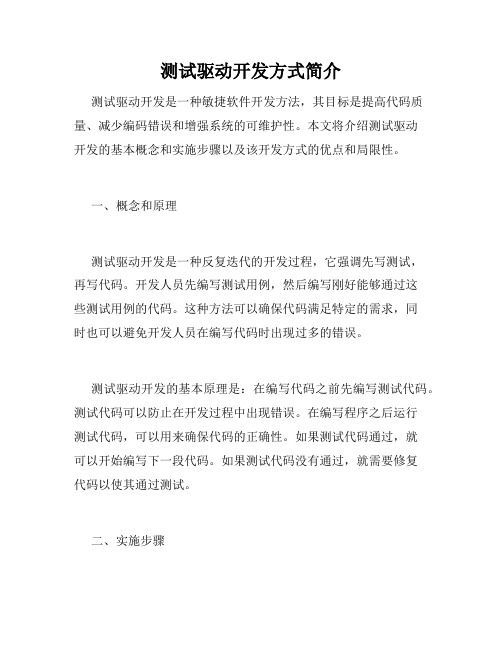 测试驱动开发方式简介

测试驱动开发是一种敏捷软件开发方法，其目标是提高代码质量、减少编码错误和增强系统的可维护性。本文将介绍测试驱动开发的基本概念和实施步骤以及该开发方式的优点和局限性。

一、概念和原理

测试驱动开发是一种反复迭代的开发过程，它强调先写测试，再写代码。开发人员先编写测试用例，然后编写刚好能够通过这些测试用例的代码。这种方法可以确保代码满足特定的需求，同时也可以避免开发人员在编写代码时出现过多的错误。

测试驱动开发的基本原理是：在编写代码之前先编写测试代码。测试代码可以防止在开发过程中出现错误。在编写程序之后运行测试代码，可以用来确保代码的正确性。如果测试代码通过，就可以开始编写下一段代码。如果测试代码没有通过，就需要修复代码以使其通过测试。

二、实施步骤